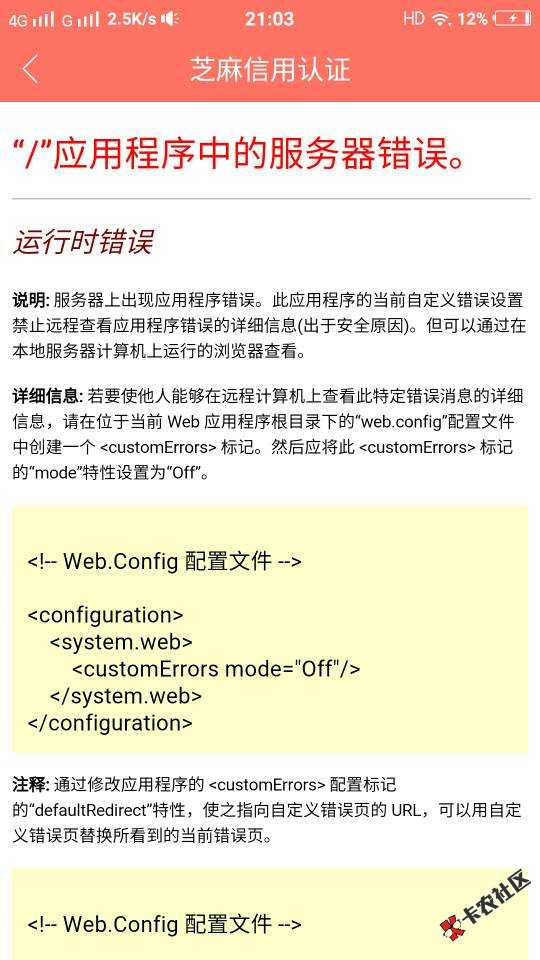 4G G 2.5K/s 21:03 HD 12%

芝麻信用认证

“/”应用程序中的服务器错误。

运行时错误

说明: 服务器上出现应用程序错误。此应用程序的当前自定义错误设置禁止远程查看应用程序错误的详细信息(出于安全原因)。但可以通过在本地服务器计算机上运行的浏览器查看。

详细信息: 若要使他人能够在远程计算机上查看此特定错误消息的详细信息，请在位于当前 Web 应用程序根目录下的“web.config”配置文件中创建一个 <customErrors> 标记。然后应将此 <customErrors> 标记的“mode”特性设置为“Off”。

<!-- Web.Config 配置文件 -->

<configuration>
<system.web>
<customErrors mode="Off"/>
</system.web>
</configuration>

注释: 通过修改应用程序的 <customErrors> 配置标记的“defaultRedirect”特性，使之指向自定义错误页的 URL，可以用自定义错误页替换所看到的当前错误页。

<!-- Web.Config 配置文件 -->

卡农社区